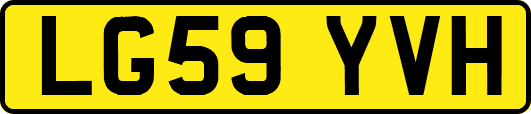 LG59 YVH